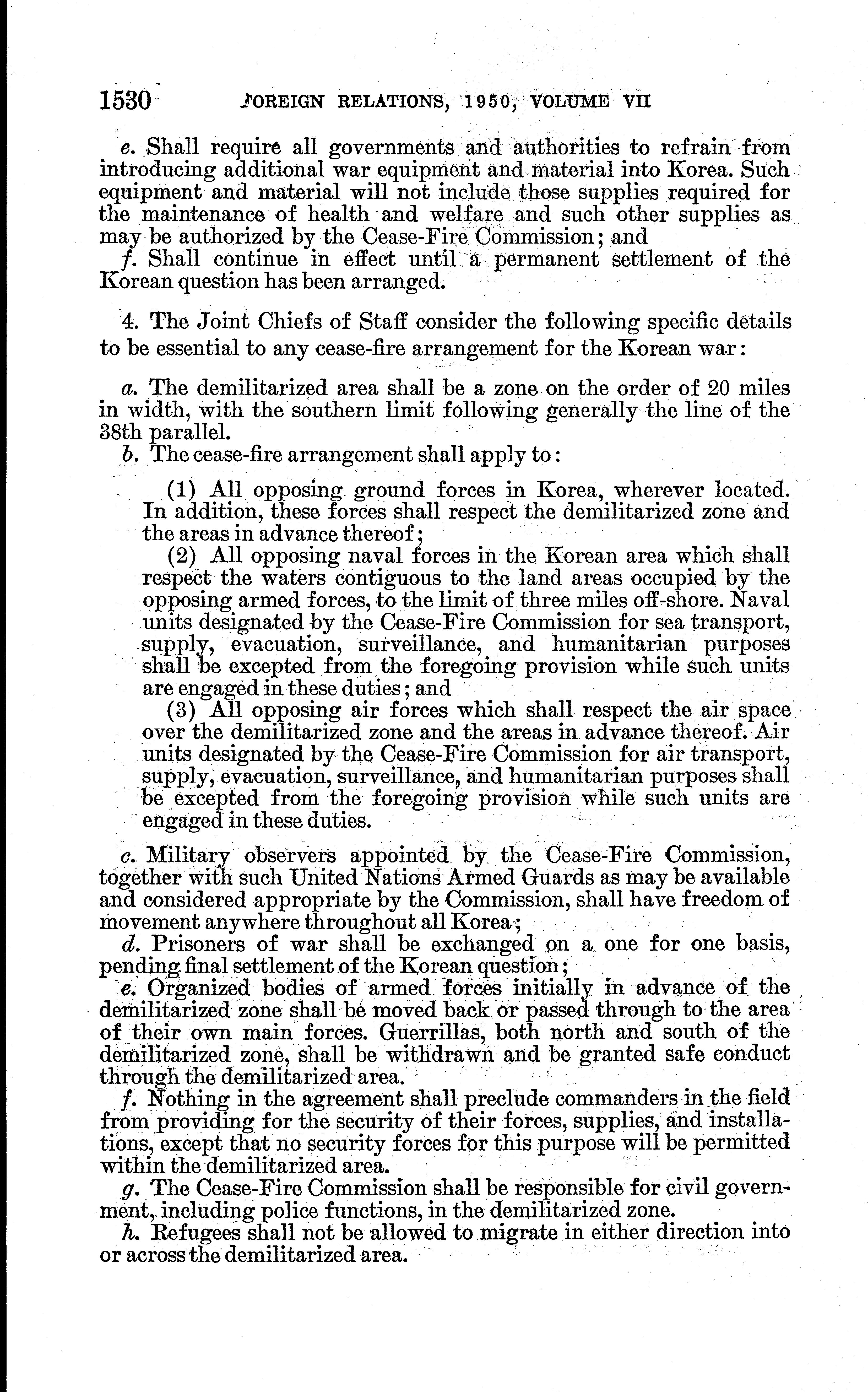 1530 FOREIGN RELATIONS, 1950, VOLUME VII

e. Shall require all governments and authorities to refrain from introducing additional war equipment and material into Korea. Such equipment and material will not include those supplies required for the maintenance of health and welfare and such other supplies as may be authorized by the Cease-Fire Commission; and

f. Shall continue in effect until a permanent settlement of the Korean question has been arranged.

4. The Joint Chiefs of Staff consider the following specific details to be essential to any cease-fire arrangement for the Korean war:

a. The demilitarized area shall be a zone on the order of 20 miles in width, with the southern limit following generally the line of the 38th parallel.

b. The cease-fire arrangement shall apply to:

(1) All opposing ground forces in Korea, wherever located. In addition, these forces shall respect the demilitarized zone and the areas in advance thereof;

(2) All opposing naval forces in the Korean area which shall respect the waters contiguous to the land areas occupied by the opposing armed forces, to the limit of three miles off-shore. Naval units designated by the Cease-Fire Commission for sea transport, supply, evacuation, surveillance, and humanitarian purposes shall be excepted from the foregoing provision while such units are engaged in these duties; and

(3) All opposing air forces which shall respect the air space over the demilitarized zone and the areas in advance thereof. Air units designated by the Cease-Fire Commission for air transport, supply, evacuation, surveillance, and humanitarian purposes shall be excepted from the foregoing provision while such units are engaged in these duties.

c. Military observers appointed by the Cease-Fire Commission, together with such United Nations Armed Guards as may be available and considered appropriate by the Commission, shall have freedom of movement anywhere throughout all Korea;

d. Prisoners of war shall be exchanged on a one for one basis, pending final settlement of the Korean question;

e. Organized bodies of armed forces initially in advance of the demilitarized zone shall be moved back or passed through to the area of their own main forces. Guerrillas, both north and south of the demilitarized zone, shall be withdrawn and be granted safe conduct through the demilitarized area.

f. Nothing in the agreement shall preclude commanders in the field from providing for the security of their forces, supplies, and installations, except that no security forces for this purpose will be permitted within the demilitarized area.

g. The Cease-Fire Commission shall be responsible for civil government, including police functions, in the demilitarized zone.

h. Refugees shall not be allowed to migrate in either direction into or across the demilitarized area.